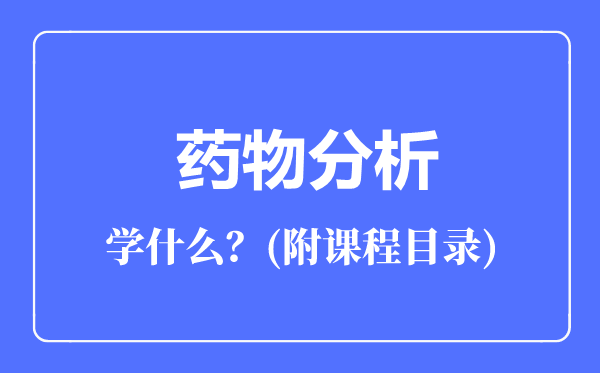 药物分析

学什么？(附课程目录)